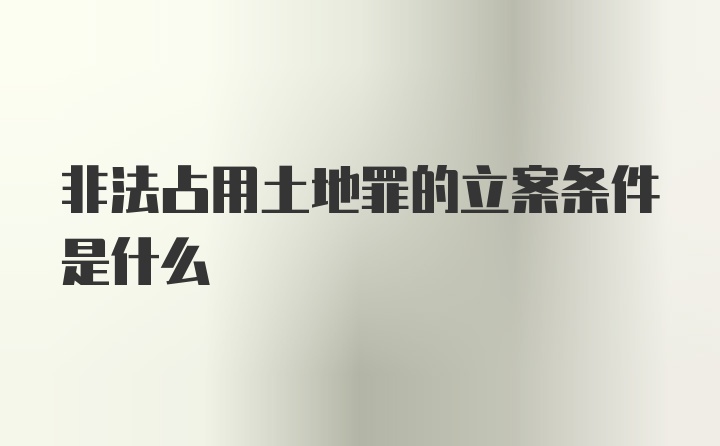 非法占用土地罪的立案条件是什么